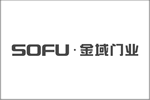 SOFU · 金域门业